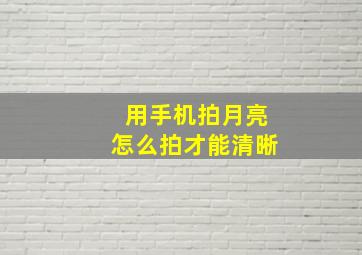 用手机拍月亮
怎么拍才能清晰